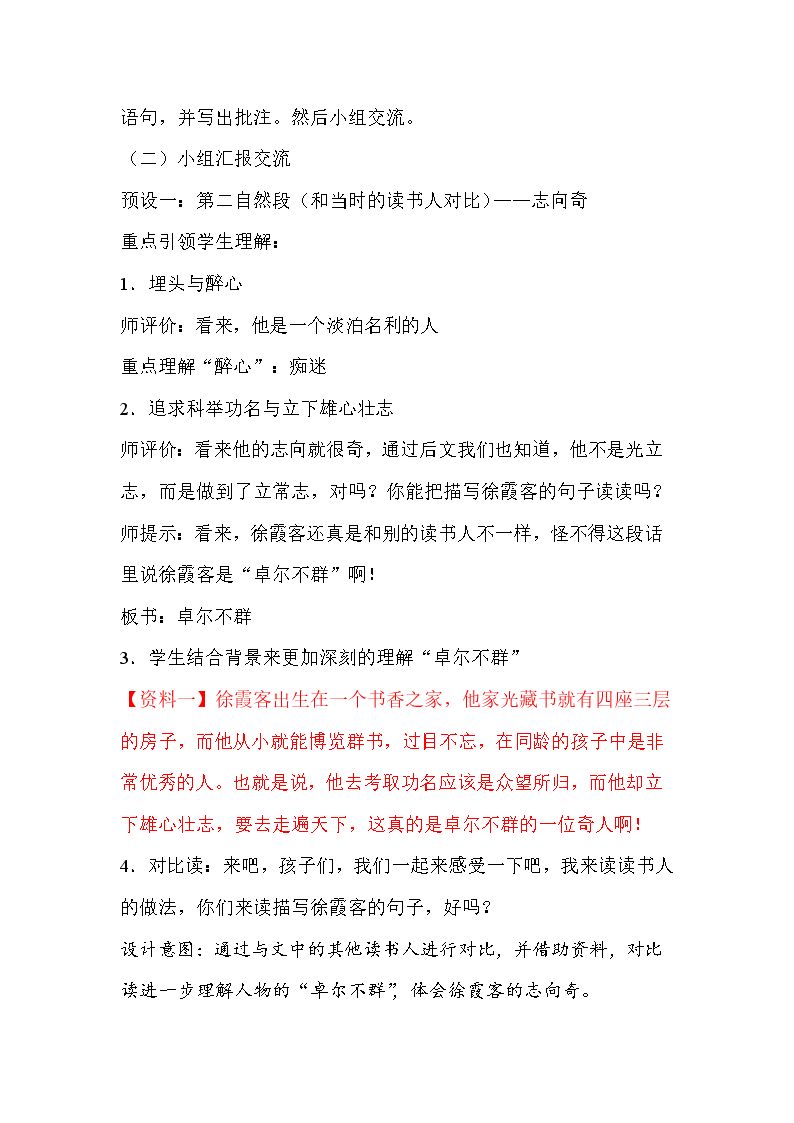 语句，并写出批注。然后小组交流。

（二）小组汇报交流

预设一：第二自然段（和当时的读书人对比）——志向奇

重点引领学生理解：

1．埋头与醉心

师评价：看来，他是一个淡泊名利的人

重点理解“醉心”：痴迷

2．追求科举功名与立下雄心壮志

师评价：看来他的志向就很奇，通过后文我们也知道，他不是光立志，而是做到了立常志，对吗？你能把描写徐霞客的句子读读吗？

师提示：看来，徐霞客还真是和别的读书人不一样，怪不得这段话里说徐霞客是“卓尔不群”啊！

板书：卓尔不群

3．学生结合背景来更加深刻的理解“卓尔不群”

【资料一】徐霞客出生在一个书香之家，他家光藏书就有四座三层的房子，而他从小就能博览群书，过目不忘，在同龄的孩子中是非常优秀的人。也就是说，他去考取功名应该是众望所归，而他却立下雄心壮志，要去走遍天下，这真的是卓尔不群的一位奇人啊！

4．对比读：来吧，孩子们，我们一起来感受一下吧，我来读读书人的做法，你们来读描写徐霞客的句子，好吗？

设计意图：通过与文中的其他读书人进行对比，并借助资料，对比读进一步理解人物的“卓尔不群”，体会徐霞客的志向奇。